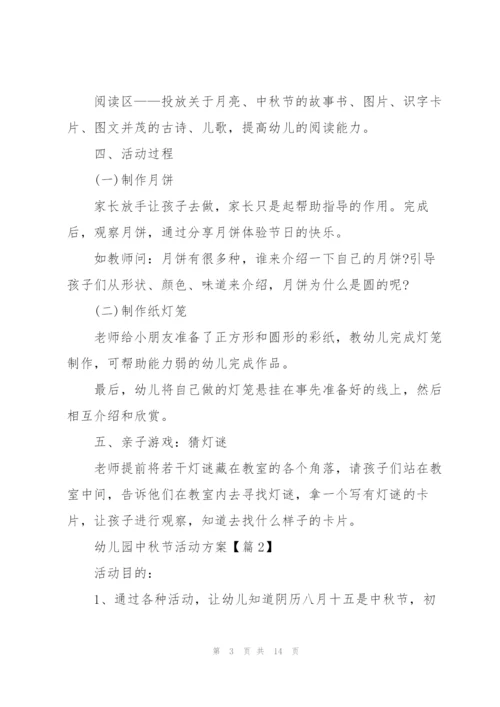 阅读区——投放关于月亮、中秋节的故事书、图片、识字卡片、图文并茂的古诗、儿歌，提高幼儿的阅读能力。

四、活动过程

(一)制作月饼

家长放手让孩子去做，家长只是起帮助指导的作用。完成后，观察月饼，通过分享月饼体验节日的快乐。

如教师问：月饼有很多种，谁来介绍一下自己的月饼?引导孩子们从形状、颜色、味道来介绍，月饼为什么是圆的呢?

(二)制作纸灯笼

老师给小朋友准备了正方形和圆形的彩纸，教幼儿完成灯笼制作，可帮助能力弱的幼儿完成作品。

最后，幼儿将自己做的灯笼悬挂在事先准备好的线上，然后相互介绍和欣赏。

五、亲子游戏：猜灯谜

老师提前将若干灯谜藏在教室的各个角落，请孩子们站在教室中间，告诉他们在教室内去寻找灯谜，拿一个写有灯谜的卡片，让孩子进行观察，知道去找什么样子的卡片。

幼儿园中秋节活动方案【篇2】

活动目的：

1、通过各种活动，让幼儿知道阴历八月十五是中秋节，初

第 3 页 共 14 页